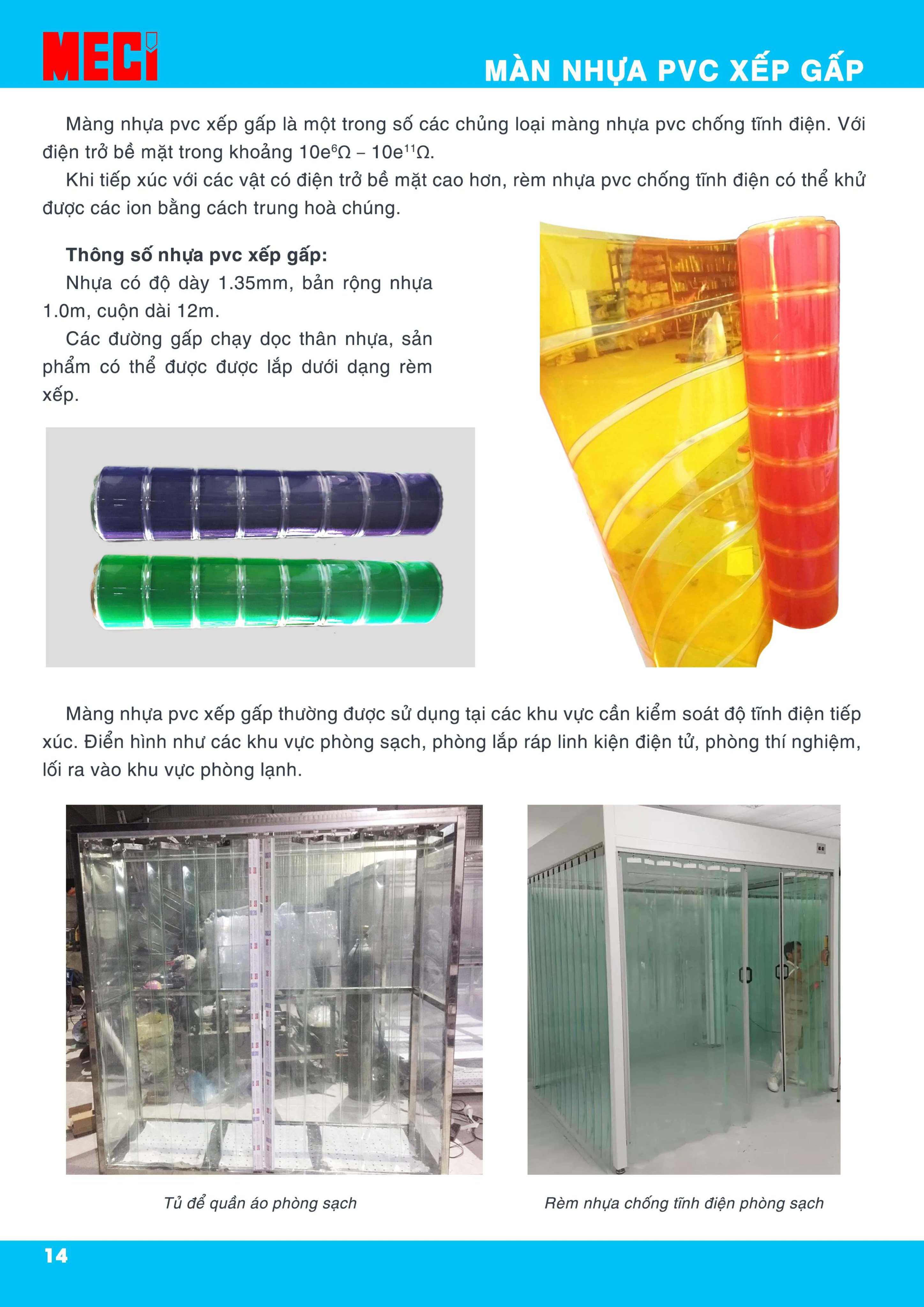 MECI

MÀN NHỰA PVC XẾP GẤP

Màng nhựa pvc xếp gấp là một trong số các chủng loại màng nhựa pvc chống tĩnh điện. Với điện trở bề mặt trong khoảng $10e^{6}\Omega$ – $10e^{11}\Omega$.

Khi tiếp xúc với các vật có điện trở bề mặt cao hơn, rèm nhựa pvc chống tĩnh điện có thể khử được các ion bằng cách trung hoà chúng.

Thông số nhựa pvc xếp gấp:

Nhựa có độ dày 1.35mm, bản rộng nhựa 1.0m, cuộn dài 12m.

Các đường gấp chạy dọc thân nhựa, sản phẩm có thể được được lắp dưới dạng rèm xếp.

Màng nhựa pvc xếp gấp thường được sử dụng tại các khu vực cần kiểm soát độ tĩnh điện tiếp xúc. Điển hình như các khu vực phòng sạch, phòng lắp ráp linh kiện điện tử, phòng thí nghiệm, lối ra vào khu vực phòng lạnh.

Tủ để quần áo phòng sạch

Rèm nhựa chống tĩnh điện phòng sạch

14